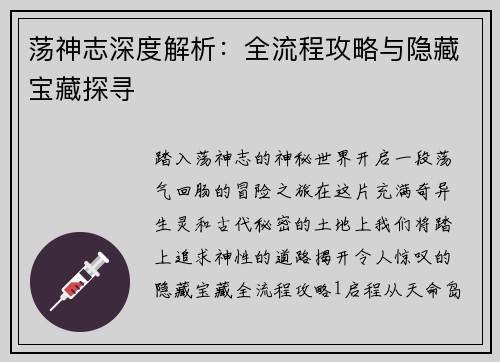 荡神志深度解析：全流程攻略与隐藏宝藏探寻

踏入荡神志的神秘世界开启一段荡气回肠的冒险之旅在这片充满奇异生灵和古代秘密的土地上我们将踏上追求神性的道路揭开令人惊叹的隐藏宝藏全流程攻略1启程从天命岛